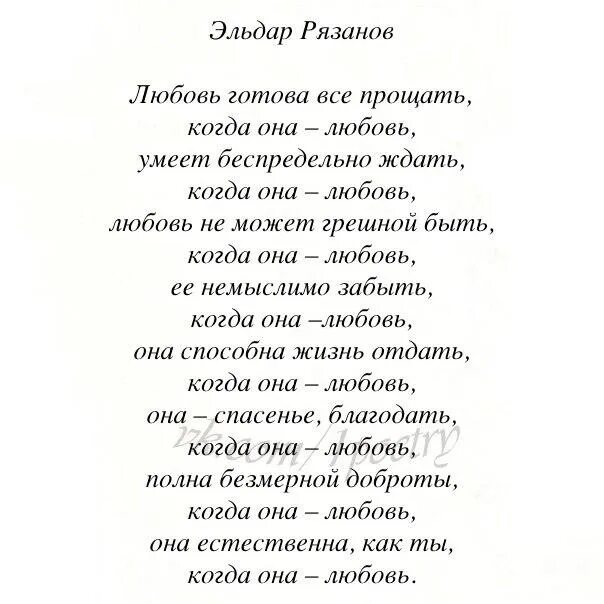 Эльдар Рязанов

Любовь готова все прощать,
когда она – любовь,
умеет беспредельно ждать,
когда она – любовь,
любовь не может грешной быть,
когда она – любовь,
ее немыслимо забыть,
когда она –любовь,
она способна жизнь отдать,
когда она – любовь,
она – спасенье, благодать,
когда она – любовь,
полна безмерной доброты,
когда она – любовь,
она естественна, как ты,
когда она – любовь.

vk.com/1poetry